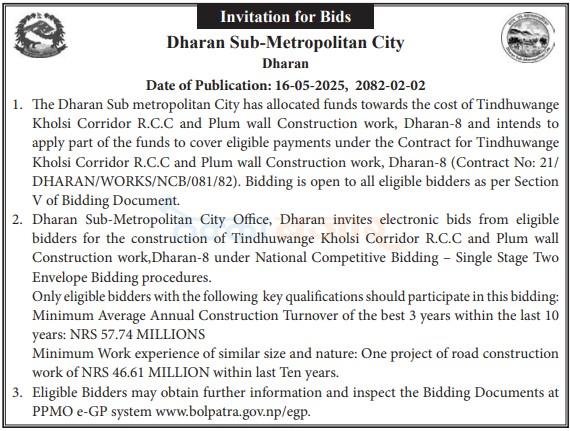 Invitation for Bids

Dharan Sub-Metropolitan City

Dharan

Date of Publication: 16-05-2025, 2082-02-02

1. The Dharan Sub metropolitan City has allocated funds towards the cost of Tindhuwange Kholsi Corridor R.C.C and Plum wall Construction work, Dharan-8 and intends to apply part of the funds to cover eligible payments under the Contract for Tindhuwange Kholsi Corridor R.C.C and Plum wall Construction work, Dharan-8 (Contract No: 21/DHARAN/WORKS/NCB/081/82). Bidding is open to all eligible bidders as per Section V of Bidding Document.

2. Dharan Sub-Metropolitan City Office, Dharan invites electronic bids from eligible bidders for the construction of Tindhuwange Kholsi Corridor R.C.C and Plum wall Construction work,Dharan-8 under National Competitive Bidding – Single Stage Two Envelope Bidding procedures.

Only eligible bidders with the following key qualifications should participate in this bidding:
Minimum Average Annual Construction Turnover of the best 3 years within the last 10 years: NRS 57.74 MILLIONS
Minimum Work experience of similar size and nature: One project of road construction work of NRS 46.61 MILLION within last Ten years.

3. Eligible Bidders may obtain further information and inspect the Bidding Documents at PPMO e-GP system www.bolpatra.gov.np/egp.